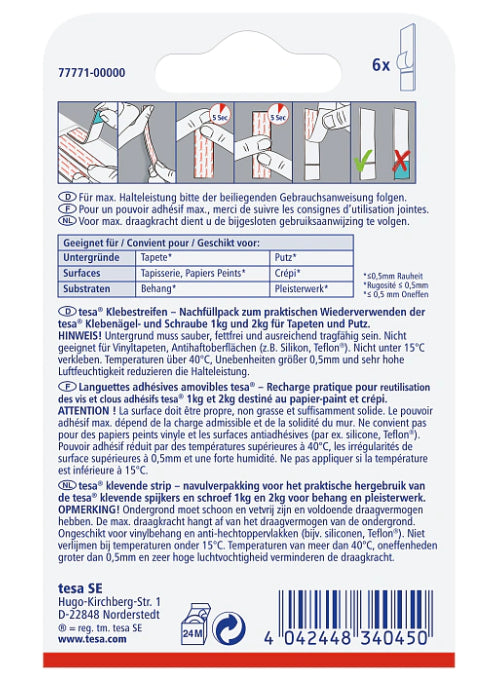 77771-00000

6x

5 Sec

5 Sec

D Für max. Halteleistung bitte der beiliegenden Gebrauchsanweisung folgen.
F Pour un pouvoir adhésif max., merci de suivre les consignes d'utilisation jointes.
NL Voor max. draagkracht dient u de bijgesloten gebruiksaanwijzing te volgen.

| Geeignet für / Convient pour / Geschikt voor: | | |
|---|---|---|
| Untergründe | Tapete* | Putz* |
| Surfaces | Tapisserie, Papiers Peints* | Crépi* |
| Substraten | Behang* | Pleisterwerk* |

*≤0,5mm Rauheit
*Rugosité ≤ 0,5mm
*≤ 0,5 mm Oneffen

D tesa® Klebestreifen – Nachfüllpack zum praktischen Wiederverwenden der tesa® Klebenägel- und Schraube 1kg und 2kg für Tapeten und Putz. HINWEIS! Untergrund muss sauber, fettfrei und ausreichend tragfähig sein. Nicht geeignet für Vinyltapeten, Antihaftoberflächen (z.B. Silikon, Teflon®). Nicht unter 15°C verkleben. Temperaturen über 40°C, Unebenheiten größer 0,5mm und sehr hohe Luftfeuchtigkeit reduzieren die Halteleistung.

F Languettes adhésives amovibles tesa® – Recharge pratique pour reutilisation des vis et clous adhésifs tesa® 1kg et 2kg destiné au papier-paint et crépi. ATTENTION ! La surface doit être propre, non grasse et suffisamment solide. Le pouvoir adhésif max. dépend de la charge admissible et de la solidité du mur. Ne convient pas pour des papiers peints vinyle et les surfaces antiadhésives (par ex. silicone, Teflon®). Pouvoir adhésif réduit par des températures supérieures à 40°C, les irrégularités de surface supérieures à 0,5mm et une forte humidité. Ne pas appliquer si la température est inférieure à 15°C.

NL tesa® klevende strip – navulverpakking voor het praktische hergebruik van de tesa® klevende spijkers en schroef 1kg en 2kg voor behang en pleisterwerk. OPMERKING! Ondergrond moet schoon en vetvrij zijn en voldoende draagvermogen hebben. De max. draagkracht hangt af van het draagvermogen van de ondergrond. Ongeschikt voor vinylbehang en anti-hechtoppervlakken (bijv. siliconen, Teflon®). Niet verlijmen bij temperaturen onder 15°C. Temperaturen van meer dan 40°C, oneffenheden groter dan 0,5mm en zeer hoge luchtvochtigheid verminderen de draagkracht.

tesa SE
Hugo-Kirchberg-Str. 1
D-22848 Norderstedt
® = reg. tm. tesa SE
www.tesa.com

24M

4 042448 340450